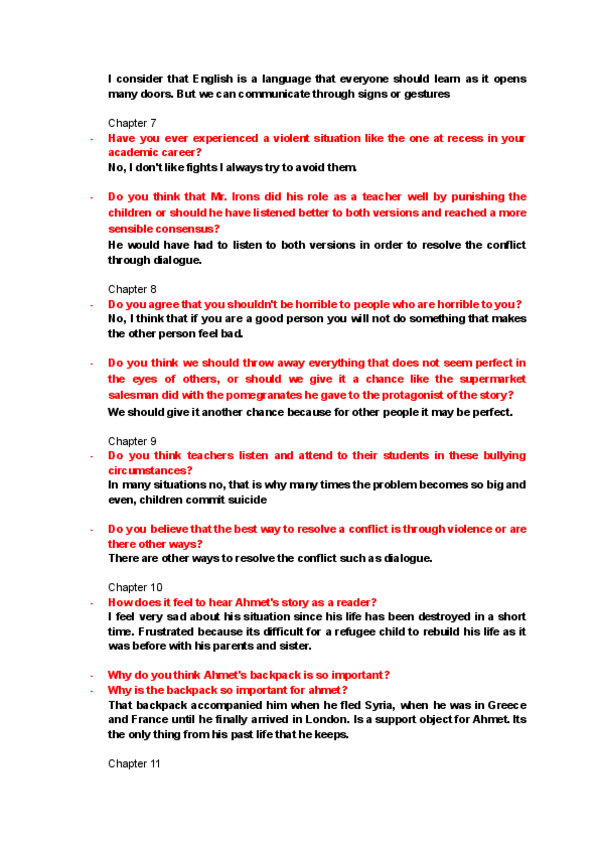 I consider that English is a language that everyone should learn as it opens many doors. But we can communicate through signs or gestures

Chapter 7

- Have you ever experienced a violent situation like the one at recess in your academic career?
No, I don't like fights I always try to avoid them.

- Do you think that Mr. Irons did his role as a teacher well by punishing the children or should he have listened better to both versions and reached a more sensible consensus?
He would have had to listen to both versions in order to resolve the conflict through dialogue.

Chapter 8

- Do you agree that you shouldn't be horrible to people who are horrible to you?
No, I think that if you are a good person you will not do something that makes the other person feel bad.

- Do you think we should throw away everything that does not seem perfect in the eyes of others, or should we give it a chance like the supermarket salesman did with the pomegranates he gave to the protagonist of the story?
We should give it another chance because for other people it may be perfect.

Chapter 9

- Do you think teachers listen and attend to their students in these bullying circumstances?
In many situations no, that is why many times the problem becomes so big and even, children commit suicide

- Do you believe that the best way to resolve a conflict is through violence or are there other ways?
There are other ways to resolve the conflict such as dialogue.

Chapter 10

- How does it feel to hear Ahmet's story as a reader?
I feel very sad about his situation since his life has been destroyed in a short time. Frustrated because its difficult for a refugee child to rebuild his life as it was before with his parents and sister.

- Why do you think Ahmet's backpack is so important?
- Why is the backpack so important for ahmet?
That backpack accompanied him when he fled Syria, when he was in Greece and France until he finally arrived in London. Is a support object for Ahmet. Its the only thing from his past life that he keeps.

Chapter 11